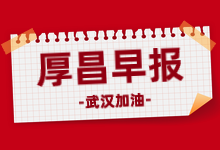 厚昌早报

-武汉加油-